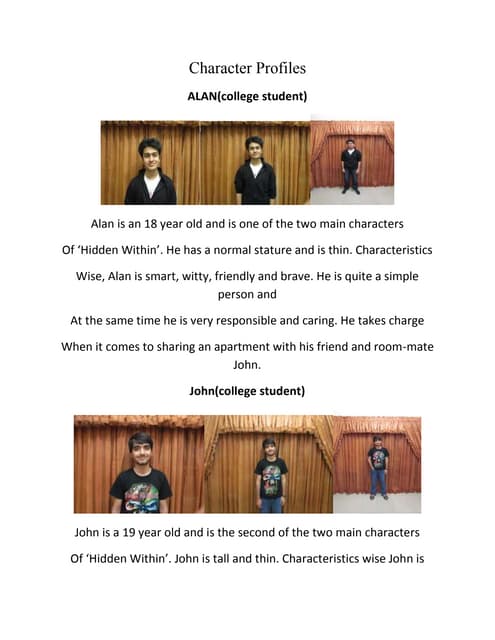 Character Profiles

ALAN(college student)

Alan is an 18 year old and is one of the two main characters

Of 'Hidden Within'. He has a normal stature and is thin. Characteristics

Wise, Alan is smart, witty, friendly and brave. He is quite a simple person and

At the same time he is very responsible and caring. He takes charge

When it comes to sharing an apartment with his friend and room-mate John.

John(college student)

John is a 19 year old and is the second of the two main characters

Of 'Hidden Within'. John is tall and thin. Characteristics wise John is